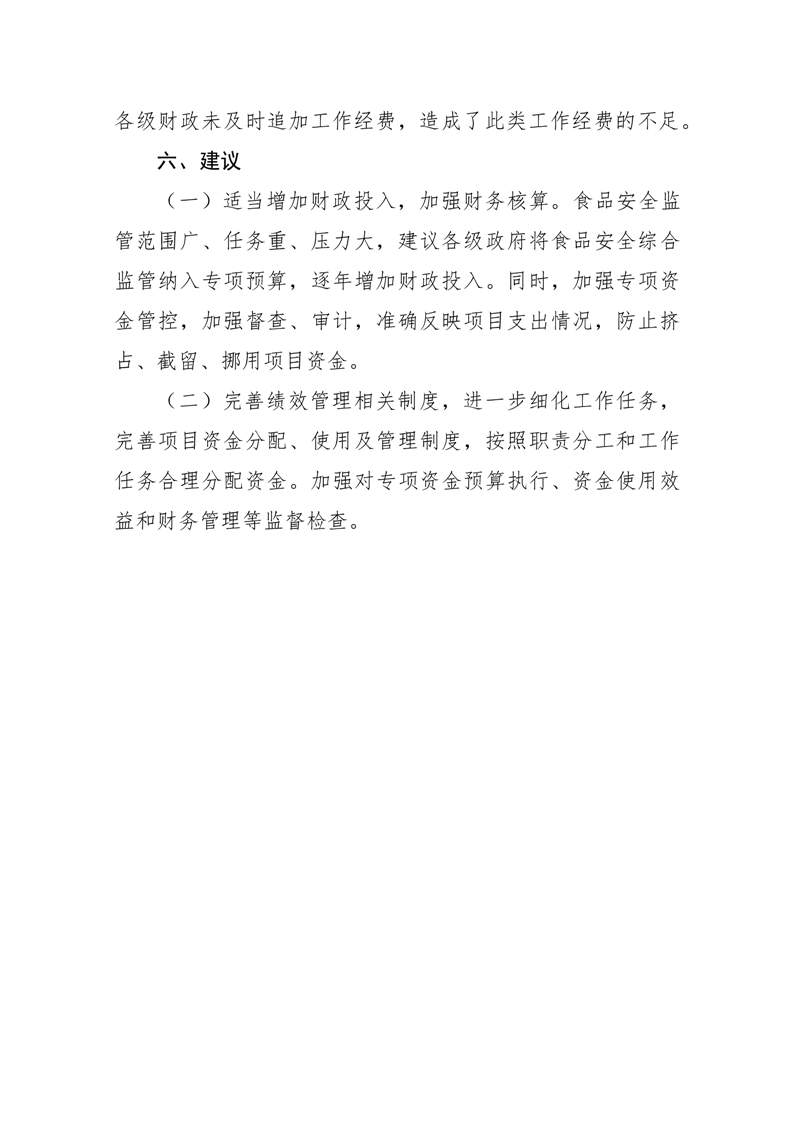 各级财政未及时追加工作经费，造成了此类工作经费的不足。

六、建议

（一）适当增加财政投入，加强财务核算。食品安全监管范围广、任务重、压力大，建议各级政府将食品安全综合监管纳入专项预算，逐年增加财政投入。同时，加强专项资金管控，加强督查、审计，准确反映项目支出情况，防止挤占、截留、挪用项目资金。

（二）完善绩效管理相关制度，进一步细化工作任务，完善项目资金分配、使用及管理制度，按照职责分工和工作任务合理分配资金。加强对专项资金预算执行、资金使用效益和财务管理等监督检查。